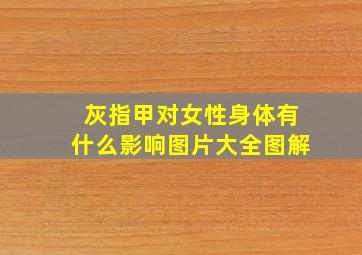 灰指甲对女性身体有什么影响图片大全图解